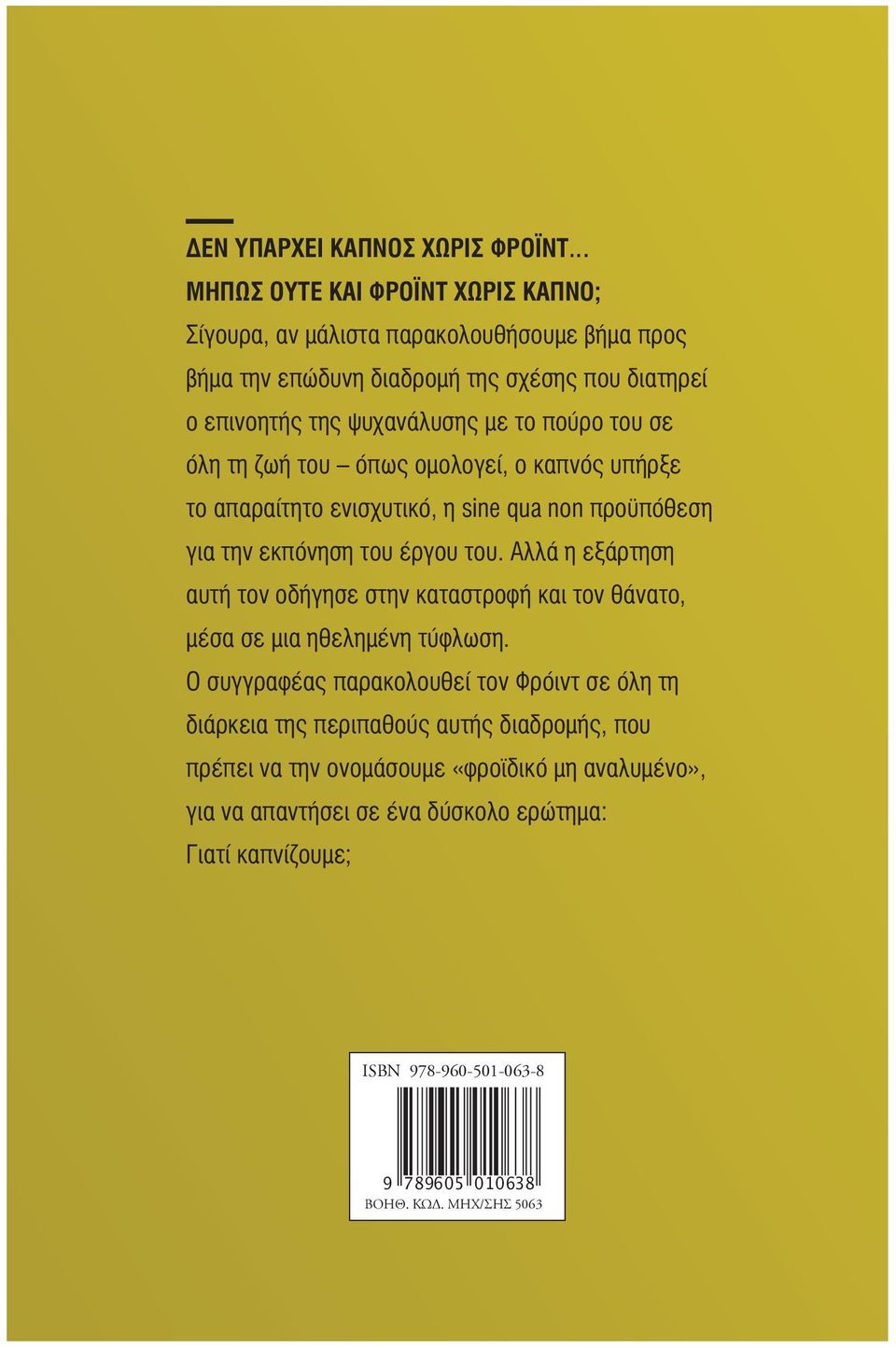 ΔΕΝ ΥΠΑΡΧΕΙ ΚΑΠΝΟΣ ΧΩΡΙΣ ΦΡΟΪΝΤ...
ΜΗΠΩΣ ΟΥΤΕ ΚΑΙ ΦΡΟΪΝΤ ΧΩΡΙΣ ΚΑΠΝΟ;
Σίγουρα, αν μάλιστα παρακολουθήσουμε βήμα προς βήμα την επώδυνη διαδρομή της σχέσης που διατηρεί ο επινοητής της ψυχανάλυσης με το πούρο του σε όλη τη ζωή του – όπως ομολογεί, ο καπνός υπήρξε το απαραίτητο ενισχυτικό, η sine qua non προϋπόθεση για την εκπόνηση του έργου του. Αλλά η εξάρτηση αυτή τον οδήγησε στην καταστροφή και τον θάνατο, μέσα σε μια ηθελημένη τύφλωση.
Ο συγγραφέας παρακολουθεί τον Φρόιντ σε όλη τη διάρκεια της περιπαθούς αυτής διαδρομής, που πρέπει να την ονομάσουμε «φροϊδικό μη αναλυμένο», για να απαντήσει σε ένα δύσκολο ερώτημα:
Γιατί καπνίζουμε;

ISBN 978-960-501-063-8
9 789605 010638
ΒΟΗΘ. ΚΩΔ. ΜΗΧ/ΣΗΣ 5063